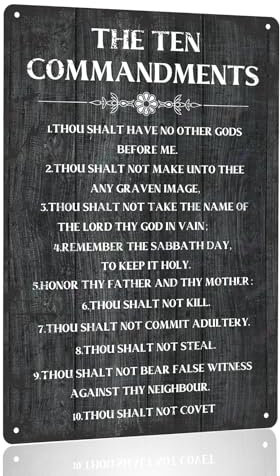 THE TEN COMMANDMENTS

1.THOU SHALT HAVE NO OTHER GODS BEFORE ME.

2.THOU SHALT NOT MAKE UNTO THEE ANY GRAVEN IMAGE,

3.THOU SHALT NOT TAKE THE NAME OF THE LORD THY GOD IN VAIN;

4.REMEMBER THE SABBATH DAY, TO KEEP IT HOLY.

5.HONOR THY FATHER AND THY MOTHER:

6.THOU SHALT NOT KILL.

7.THOU SHALT NOT COMMIT ADULTERY.

8.THOU SHALT NOT STEAL.

9.THOU SHALT NOT BEAR FALSE WITNESS AGAINST THY NEIGHBOUR.

10.THOU SHALT NOT COVET